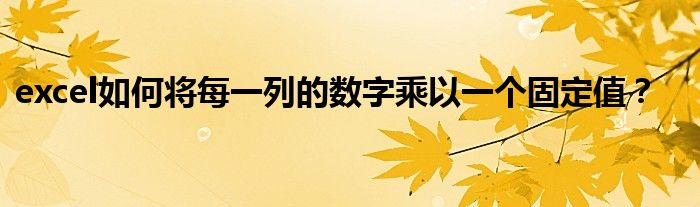 excel如何将每一列的数字乘以一个固定值？